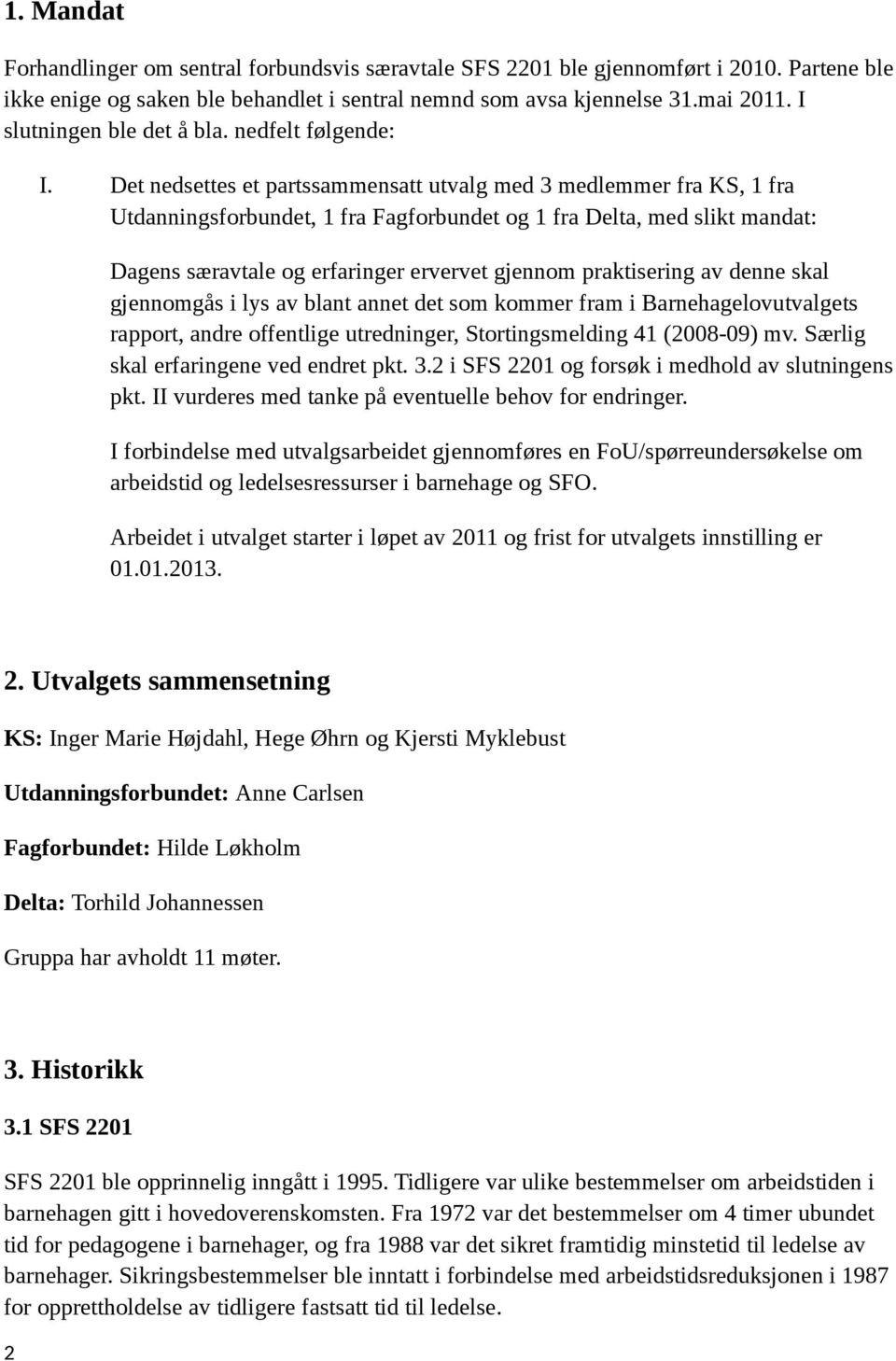 1. Mandat

Forhandlinger om sentral forbundsvis særavtale SFS 2201 ble gjennomført i 2010. Partene ble ikke enige og saken ble behandlet i sentral nemnd som avsa kjennelse 31.mai 2011. I slutningen ble det å bla. nedfelt følgende:

I. Det nedsettes et partssammensatt utvalg med 3 medlemmer fra KS, 1 fra Utdanningsforbundet, 1 fra Fagforbundet og 1 fra Delta, med slikt mandat:

Dagens særavtale og erfaringer ervervet gjennom praktisering av denne skal gjennomgås i lys av blant annet det som kommer fram i Barnehagelovutvalgets rapport, andre offentlige utredninger, Stortingsmelding 41 (2008-09) mv. Særlig skal erfaringene ved endret pkt. 3.2 i SFS 2201 og forsøk i medhold av slutningens pkt. II vurderes med tanke på eventuelle behov for endringer.

I forbindelse med utvalgsarbeidet gjennomføres en FoU/spørreundersøkelse om arbeidstid og ledelsesressurser i barnehage og SFO.

Arbeidet i utvalget starter i løpet av 2011 og frist for utvalgets innstilling er 01.01.2013.

2. Utvalgets sammensetning

KS: Inger Marie Højdahl, Hege Øhrn og Kjersti Myklebust

Utdanningsforbundet: Anne Carlsen

Fagforbundet: Hilde Løkholm

Delta: Torhild Johannessen

Gruppa har avholdt 11 møter.

3. Historikk

3.1 SFS 2201

SFS 2201 ble opprinnelig inngått i 1995. Tidligere var ulike bestemmelser om arbeidstiden i barnehagen gitt i hovedoverenskomsten. Fra 1972 var det bestemmelser om 4 timer ubundet tid for pedagogene i barnehager, og fra 1988 var det sikret framtidig minstetid til ledelse av barnehager. Sikringsbestemmelser ble inntatt i forbindelse med arbeidstidsreduksjonen i 1987 for opprettholdelse av tidligere fastsatt tid til ledelse.

2